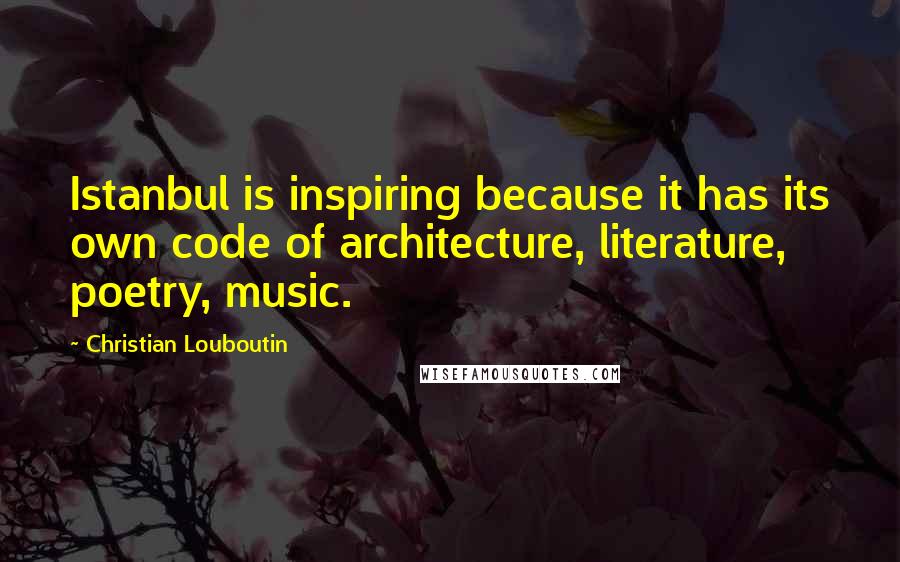 Istanbul is inspiring because it has its own code of architecture, literature, poetry, music.

~ Christian Louboutin

WISEFAMOUSQUOTES.COM